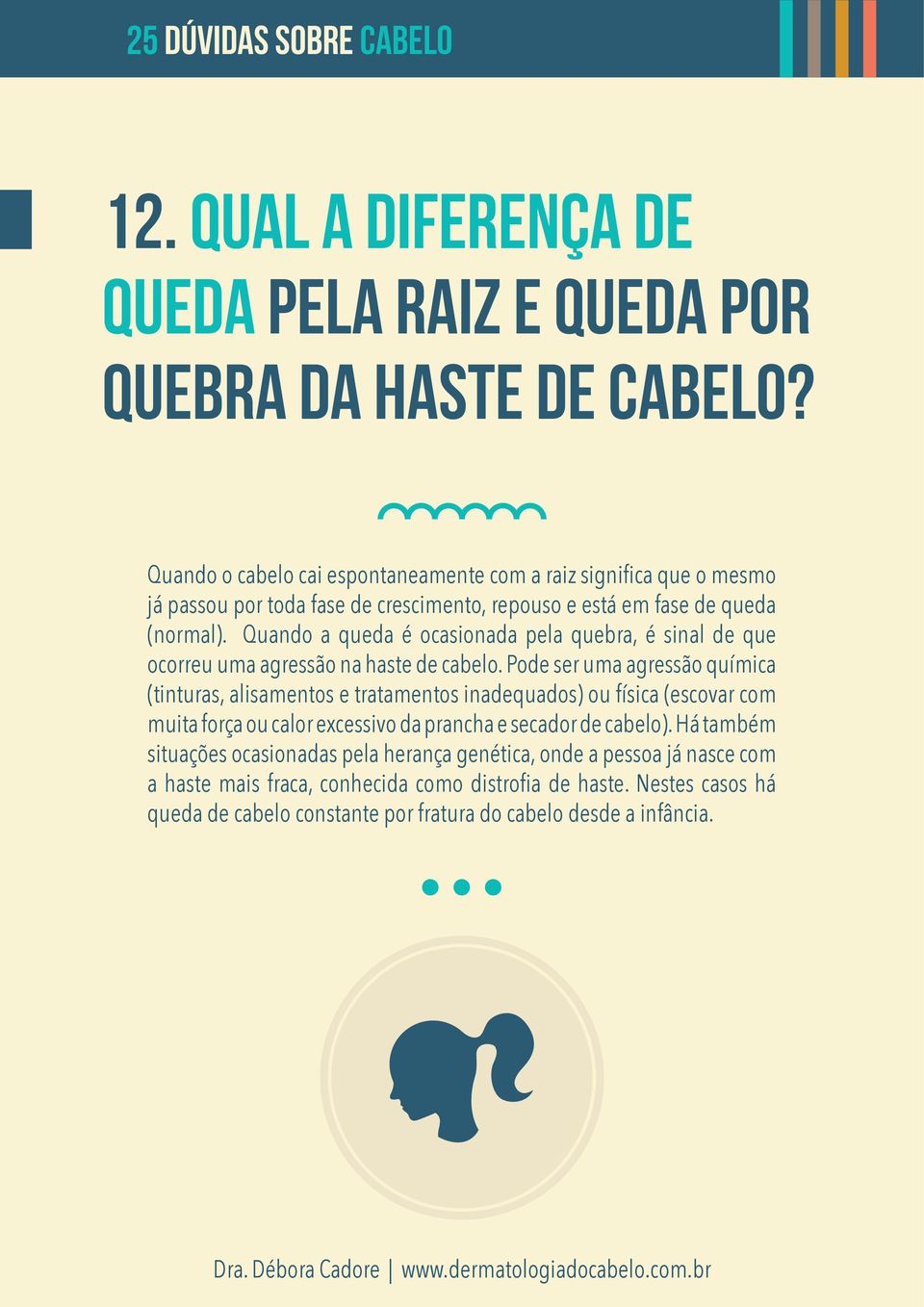 25 DÚVIDAS SOBRE CABELO

12. QUAL A DIFERENÇA DE QUEDA PELA RAIZ E QUEDA POR QUEBRA DA HASTE DE CABELO?

Quando o cabelo cai espontaneamente com a raiz significa que o mesmo já passou por toda fase de crescimento, repouso e está em fase de queda (normal). Quando a queda é ocasionada pela quebra, é sinal de que ocorreu uma agressão na haste de cabelo. Pode ser uma agressão química (tinturas, alisamentos e tratamentos inadequados) ou física (escovar com muita força ou calor excessivo da prancha e secador de cabelo). Há também situações ocasionadas pela herança genética, onde a pessoa já nasce com a haste mais fraca, conhecida como distrofia de haste. Nestes casos há queda de cabelo constante por fratura do cabelo desde a infância.

Dra. Débora Cadore | www.dermatologiadocabelo.com.br